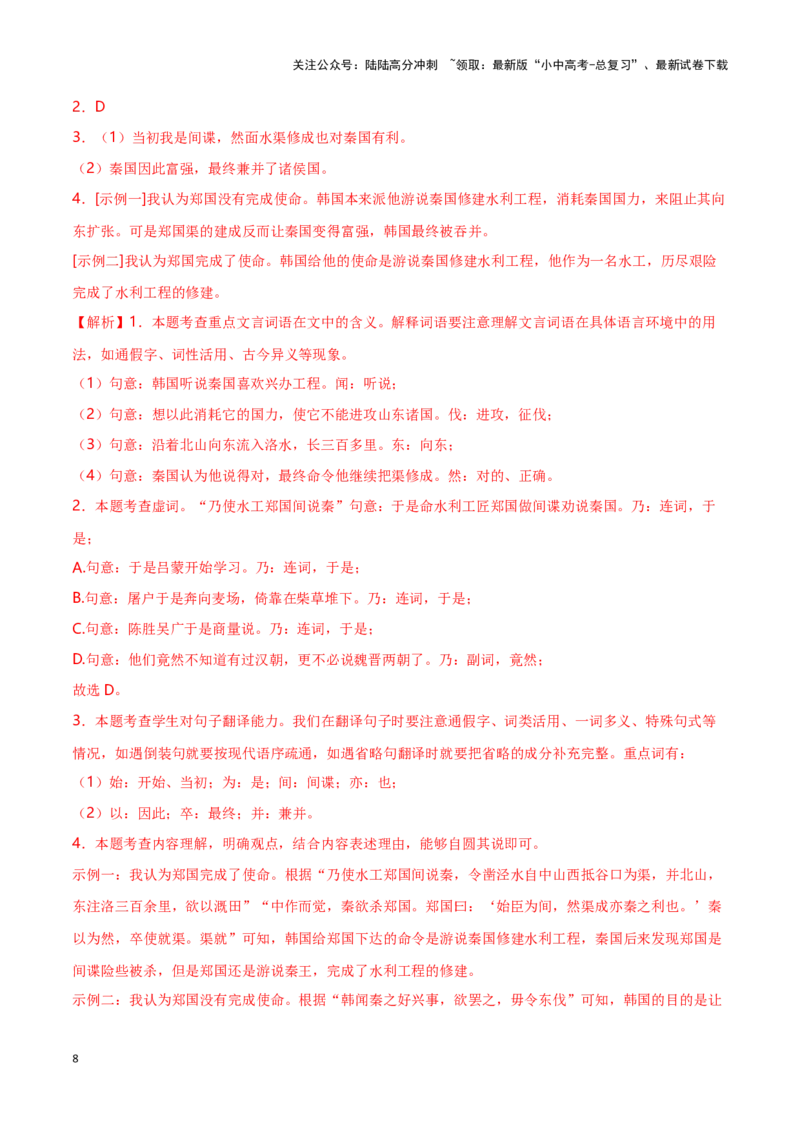 关注公众号：陆陆高分冲刺 ~领取：最新版“小中高考-总复习”、最新试卷下载

2．D

3．（1）当初我是间谍，然而水渠修成也对秦国有利。

（2）秦国因此富强，最终兼并了诸侯国。

4．[示例一]我认为郑国没有完成使命。韩国本来派他游说秦国修建水利工程，消耗秦国国力，来阻止其向东扩张。可是郑国渠的建成反而让秦国变得富强，韩国最终被吞并。

[示例二]我认为郑国完成了使命。韩国给他的使命是游说秦国修建水利工程，他作为一名水工，历尽艰险完成了水利工程的修建。

【解析】1．本题考查重点文言词语在文中的含义。解释词语要注意理解文言词语在具体语言环境中的用法，如通假字、词性活用、古今异义等现象。

（1）句意：韩国听说秦国喜欢兴办工程。闻：听说；

（2）句意：想以此消耗它的国力，使它不能进攻山东诸国。伐：进攻，征伐；

（3）句意：沿着北山向东流入洛水，长三百多里。东：向东；

（4）句意：秦国认为他说得对，最终命令他继续把渠修成。然：对的、正确。

2．本题考查虚词。“乃使水工郑国间说秦”句意：于是命水利工匠郑国做间谍劝说秦国。乃：连词，于是；

A.句意：于是吕蒙开始学习。乃：连词，于是；

B.句意：屠户于是奔向麦场，倚靠在柴草堆下。乃：连词，于是；

C.句意：陈胜吴广于是商量说。乃：连词，于是；

D.句意：他们竟然不知道有过汉朝，更不必说魏晋两朝了。乃：副词，竟然；

故选 D。

3．本题考查学生对句子翻译能力。我们在翻译句子时要注意通假字、词类活用、一词多义、特殊句式等情况，如遇倒装句就要按现代语序疏通，如遇省略句翻译时就要把省略的成分补充完整。重点词有：

（1）始：开始、当初；为：是；间：间谍；亦：也；

（2）以：因此；卒：最终；并：兼并。

4．本题考查内容理解，明确观点，结合内容表述理由，能够自圆其说即可。

示例一：我认为郑国完成了使命。根据“乃使水工郑国间说秦，令凿泾水自中山西抵谷口为渠，并北山，东注洛三百余里，欲以溉田”“中作而觉，秦欲杀郑国。郑国曰：‘始臣为间，然渠成亦秦之利也。’秦以为然，卒使就渠。渠就”可知，韩国给郑国下达的命令是游说秦国修建水利工程，秦国后来发现郑国是间谍险些被杀，但是郑国还是游说秦王，完成了水利工程的修建。

示例二：我认为郑国没有完成使命。根据“韩闻秦之好兴事，欲罢之，毋令东伐”可知，韩国的目的是让

8